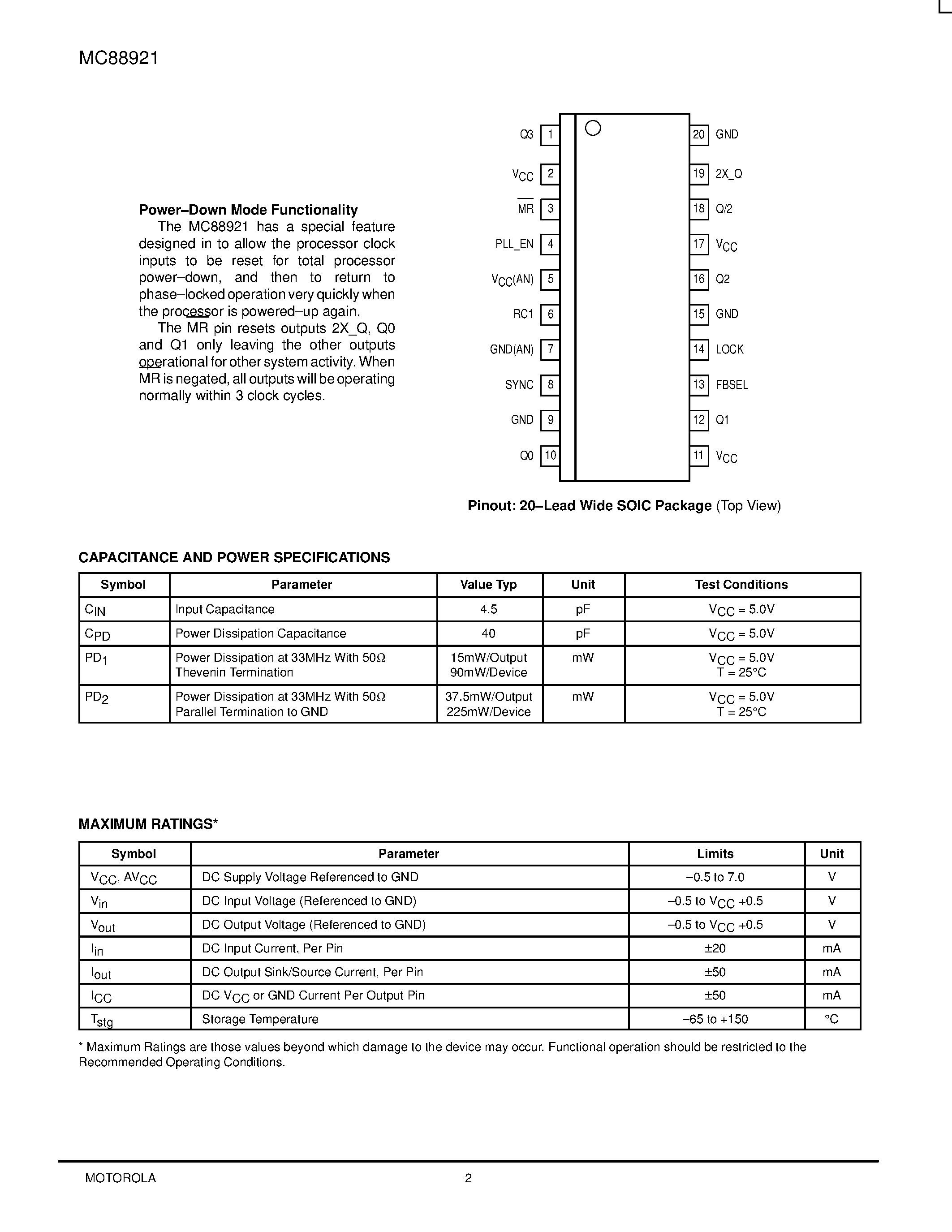 MC88921

Power–Down Mode Functionality

The MC88921 has a special feature designed in to allow the processor clock inputs to be reset for total processor power–down, and then to return to phase–locked operation very quickly when the processor is powered–up again.

The MR pin resets outputs 2X_Q, Q0 and Q1 only leaving the other outputs operational for other system activity. When MR is negated, all outputs will be operating normally within 3 clock cycles.

Q3 1
$V_{CC}$ 2
$\overline{MR}$ 3
PLL_EN 4
$V_{CC}$(AN) 5
RC1 6
GND(AN) 7
SYNC 8
GND 9
Q0 10
20 GND
19 2X_Q
18 Q/2
17 $V_{CC}$
16 Q2
15 GND
14 LOCK
13 FBSEL
12 Q1
11 $V_{CC}$

Pinout: 20–Lead Wide SOIC Package (Top View)

CAPACITANCE AND POWER SPECIFICATIONS

| Symbol | Parameter | Value Typ | Unit | Test Conditions |
|---|---|---|---|---|
| $C_{IN}$ | Input Capacitance | 4.5 | pF | $V_{CC}$ = 5.0V |
| $C_{PD}$ | Power Dissipation Capacitance | 40 | pF | $V_{CC}$ = 5.0V |
| $PD_1$ | Power Dissipation at 33MHz With 50Ω Thevenin Termination | 15mW/Output 90mW/Device | mW | $V_{CC}$ = 5.0V T = 25°C |
| $PD_2$ | Power Dissipation at 33MHz With 50Ω Parallel Termination to GND | 37.5mW/Output 225mW/Device | mW | $V_{CC}$ = 5.0V T = 25°C |

MAXIMUM RATINGS*

| Symbol | Parameter | Limits | Unit |
|---|---|---|---|
| $V_{CC}$, $AV_{CC}$ | DC Supply Voltage Referenced to GND | –0.5 to 7.0 | V |
| $V_{in}$ | DC Input Voltage (Referenced to GND) | –0.5 to $V_{CC}$ +0.5 | V |
| $V_{out}$ | DC Output Voltage (Referenced to GND) | –0.5 to $V_{CC}$ +0.5 | V |
| $I_{in}$ | DC Input Current, Per Pin | ±20 | mA |
| $I_{out}$ | DC Output Sink/Source Current, Per Pin | ±50 | mA |
| $I_{CC}$ | DC $V_{CC}$ or GND Current Per Output Pin | ±50 | mA |
| $T_{stg}$ | Storage Temperature | –65 to +150 | °C |

* Maximum Ratings are those values beyond which damage to the device may occur. Functional operation should be restricted to the Recommended Operating Conditions.

MOTOROLA 2